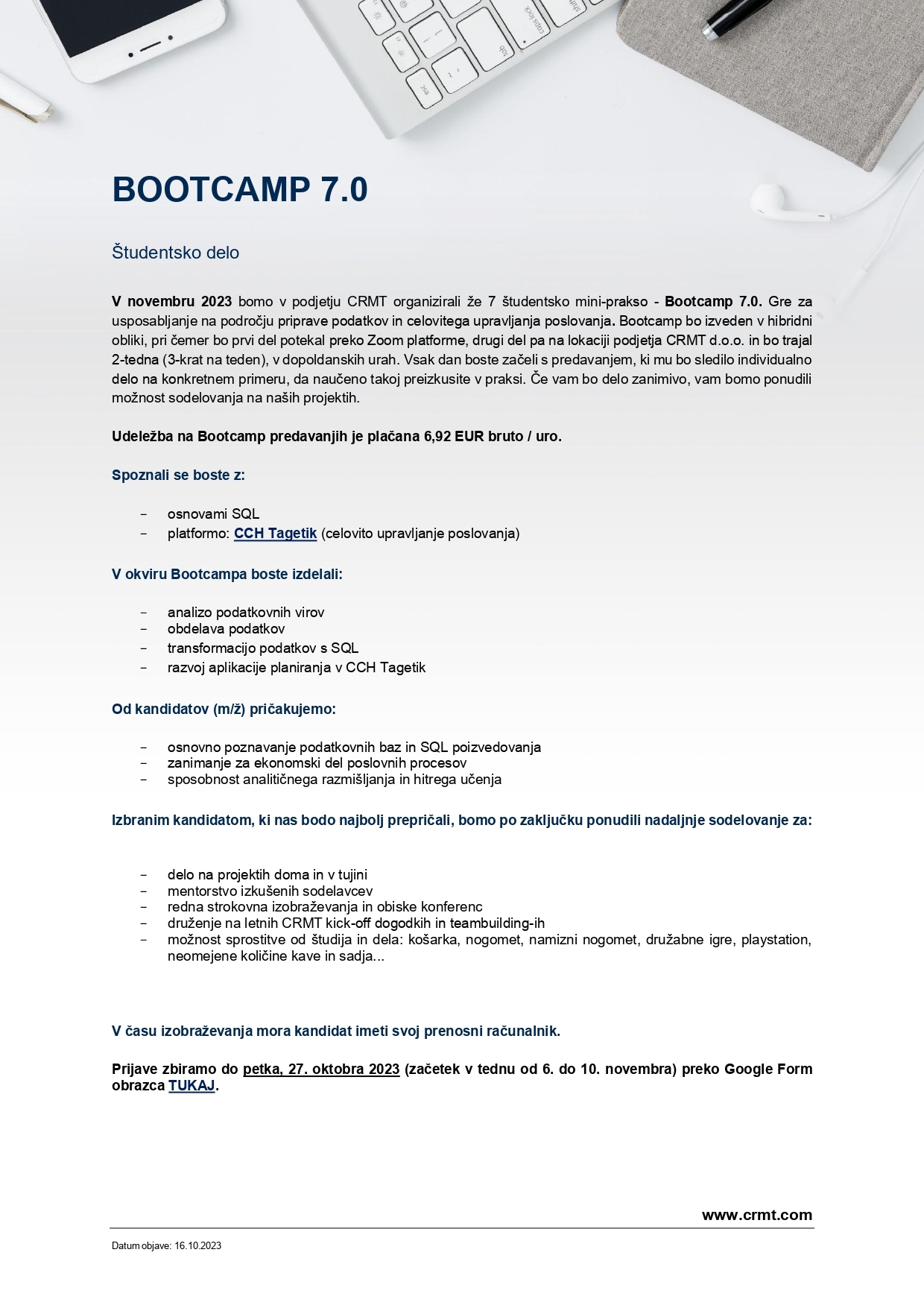 BOOTCAMP 7.0

Študentsko delo

V novembru 2023 bomo v podjetju CRMT organizirali že 7 študentsko mini-prakso - Bootcamp 7.0. Gre za usposabljanje na področju priprave podatkov in celovitega upravljanja poslovanja. Bootcamp bo izveden v hibridni obliki, pri čemer bo prvi del potekal preko Zoom platforme, drugi del pa na lokaciji podjetja CRMT d.o.o. in bo trajal 2-tedna (3-krat na teden), v dopoldanskih urah. Vsak dan boste začeli s predavanjem, ki mu bo sledilo individualno delo na konkretnem primeru, da naučeno takoj preizkusite v praksi. Če vam bo delo zanimivo, vam bomo ponudili možnost sodelovanja na naših projektih.

Udeležba na Bootcamp predavanjih je plačana 6,92 EUR bruto / uro.

Spoznali se boste z:

- osnovami SQL
- platformo: CCH Tagetik (celovito upravljanje poslovanja)

V okviru Bootcampa boste izdelali:

- analizo podatkovnih virov
- obdelava podatkov
- transformacijo podatkov s SQL
- razvoj aplikacije planiranja v CCH Tagetik

Od kandidatov (m/ž) pričakujemo:

- osnovno poznavanje podatkovnih baz in SQL poizvedovanja
- zanimanje za ekonomski del poslovnih procesov
- sposobnost analitičnega razmišljanja in hitrega učenja

Izbranim kandidatom, ki nas bodo najbolj prepričali, bomo po zaključku ponudili nadaljnje sodelovanje za:

- delo na projektih doma in v tujini
- mentorstvo izkušenih sodelavcev
- redna strokovna izobraževanja in obiske konferenc
- druženje na letnih CRMT kick-off dogodkih in teambuilding-ih
- možnost sprostitve od študija in dela: košarka, nogomet, namizni nogomet, družabne igre, playstation, neomejene količine kave in sadja...

V času izobraževanja mora kandidat imeti svoj prenosni računalnik.

Prijave zbiramo do petka, 27. oktobra 2023 (začetek v tednu od 6. do 10. novembra) preko Google Form obrazca TUKAJ.

www.crmt.com

Datum objave: 16.10.2023